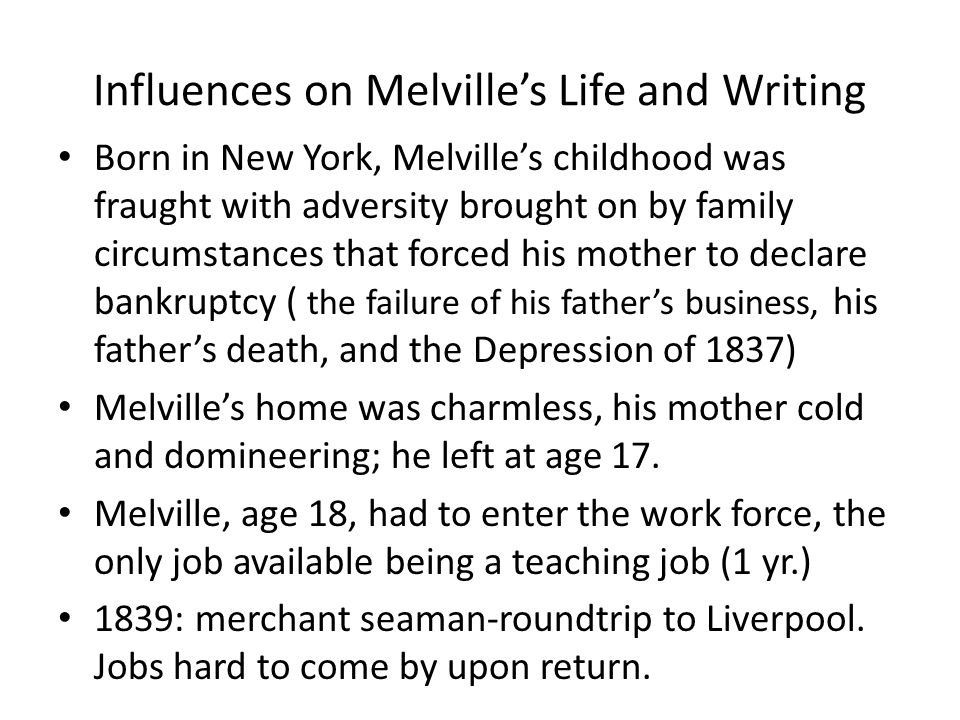 Influences on Melville’s Life and Writing

• Born in New York, Melville’s childhood was fraught with adversity brought on by family circumstances that forced his mother to declare bankruptcy ( the failure of his father’s business, his father’s death, and the Depression of 1837)

• Melville’s home was charmless, his mother cold and domineering; he left at age 17.

• Melville, age 18, had to enter the work force, the only job available being a teaching job (1 yr.)

• 1839: merchant seaman-roundtrip to Liverpool. Jobs hard to come by upon return.